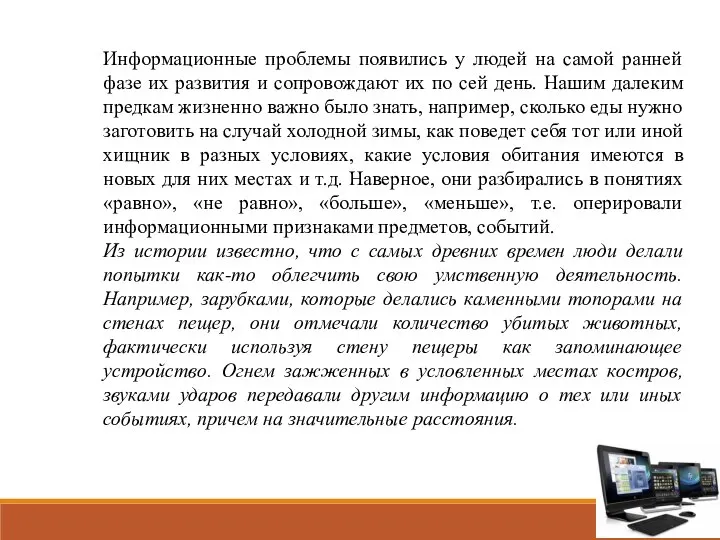 Информационные проблемы появились у людей на самой ранней фазе их развития и сопровождают их по сей день. Нашим далеким предкам жизненно важно было знать, например, сколько еды нужно заготовить на случай холодной зимы, как поведет себя тот или иной хищник в разных условиях, какие условия обитания имеются в новых для них местах и т.д. Наверное, они разбирались в понятиях «равно», «не равно», «больше», «меньше», т.е. оперировали информационными признаками предметов, событий.

Из истории известно, что с самых древних времен люди делали попытки как-то облегчить свою умственную деятельность. Например, зарубками, которые делались каменными топорами на стенах пещер, они отмечали количество убитых животных, фактически используя стену пещеры как запоминающее устройство. Огнем зажженных в условленных местах костров, звуками ударов передавали другим информацию о тех или иных событиях, причем на значительные расстояния.